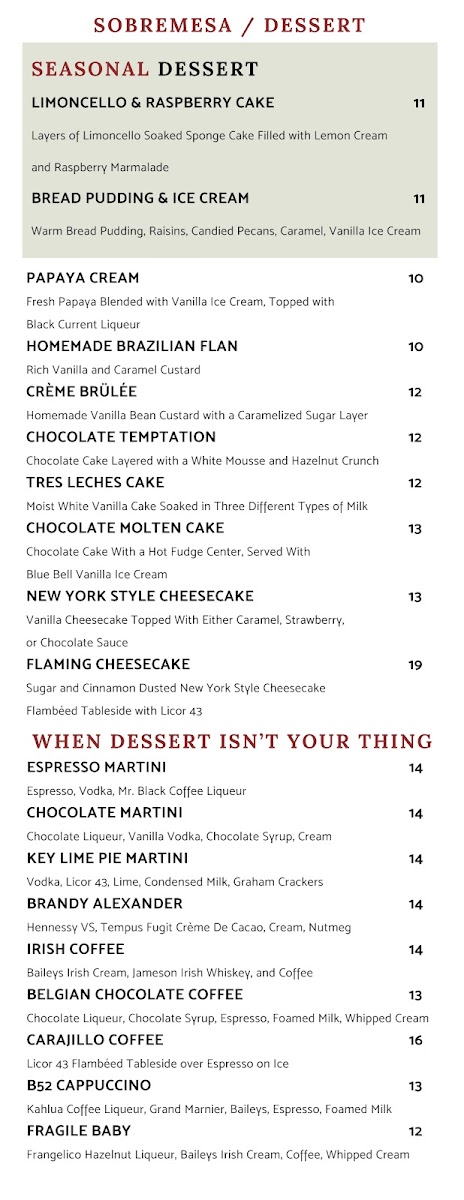 SOBREMESA / DESSERT

SEASONAL DESSERT

LIMONCELLO & RASPBERRY CAKE 11

Layers of Limoncello Soaked Sponge Cake Filled with Lemon Cream and Raspberry Marmalade

BREAD PUDDING & ICE CREAM 11

Warm Bread Pudding, Raisins, Candied Pecans, Caramel, Vanilla Ice Cream

PAPAYA CREAM 10

Fresh Papaya Blended with Vanilla Ice Cream, Topped with Black Current Liqueur

HOMEMADE BRAZILIAN FLAN 10

Rich Vanilla and Caramel Custard

CRÈME BRÛLÉE 12

Homemade Vanilla Bean Custard with a Caramelized Sugar Layer

CHOCOLATE TEMPTATION 12

Chocolate Cake Layered with a White Mousse and Hazelnut Crunch

TRES LECHES CAKE 12

Moist White Vanilla Cake Soaked in Three Different Types of Milk

CHOCOLATE MOLTEN CAKE 13

Chocolate Cake With a Hot Fudge Center, Served With Blue Bell Vanilla Ice Cream

NEW YORK STYLE CHEESECAKE 13

Vanilla Cheesecake Topped With Either Caramel, Strawberry, or Chocolate Sauce

FLAMING CHEESECAKE 19

Sugar and Cinnamon Dusted New York Style Cheesecake Flambéed Tableside with Licor 43

WHEN DESSERT ISN'T YOUR THING

ESPRESSO MARTINI 14

Espresso, Vodka, Mr. Black Coffee Liqueur

CHOCOLATE MARTINI 14

Chocolate Liqueur, Vanilla Vodka, Chocolate Syrup, Cream

KEY LIME PIE MARTINI 14

Vodka, Licor 43, Lime, Condensed Milk, Graham Crackers

BRANDY ALEXANDER 14

Hennessy VS, Tempus Fugit Crème De Cacao, Cream, Nutmeg

IRISH COFFEE 14

Baileys Irish Cream, Jameson Irish Whiskey, and Coffee

BELGIAN CHOCOLATE COFFEE 13

Chocolate Liqueur, Chocolate Syrup, Espresso, Foamed Milk, Whipped Cream

CARAJILLO COFFEE 16

Licor 43 Flambéed Tableside over Espresso on Ice

B52 CAPPUCCINO 13

Kahlua Coffee Liqueur, Grand Marnier, Baileys, Espresso, Foamed Milk

FRAGILE BABY 12

Frangelico Hazelnut Liqueur, Baileys Irish Cream, Coffee, Whipped Cream